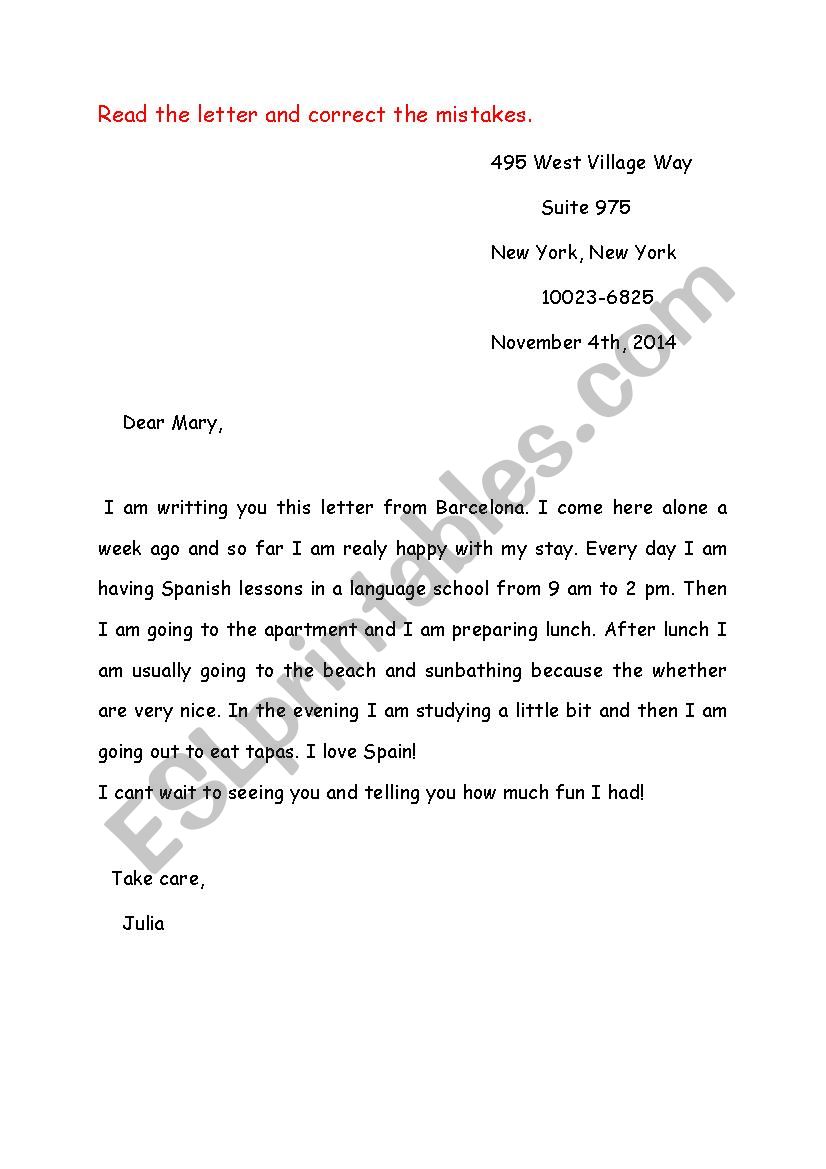 Read the letter and correct the mistakes.

495 West Village Way

Suite 975

New York, New York

10023-6825

November 4th, 2014

Dear Mary,

I am writting you this letter from Barcelona. I come here alone a week ago and so far I am realy happy with my stay. Every day I am having Spanish lessons in a language school from 9 am to 2 pm. Then I am going to the apartment and I am preparing lunch. After lunch I am usually going to the beach and sunbathing because the whether are very nice. In the evening I am studying a little bit and then I am going out to eat tapas. I love Spain!
I cant wait to seeing you and telling you how much fun I had!

Take care,

Julia

ESLprintables.com